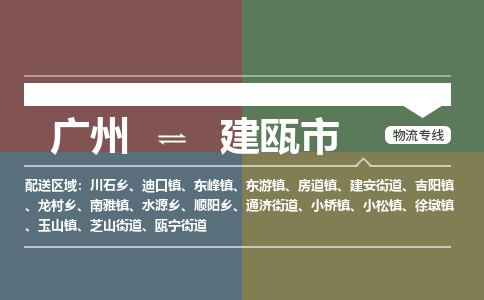 广州 ⇌ 建瓯市

物流专线

配送区域：川石乡、迪口镇、东峰镇、东游镇、房道镇、建安街道、吉阳镇、龙村乡、南雅镇、水源乡、顺阳乡、通济街道、小桥镇、小松镇、徐墩镇、玉山镇、芝山街道、瓯宁街道